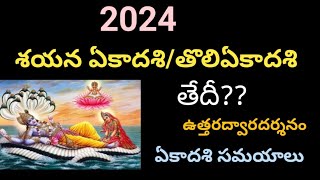 2024

శయన ఏకాదశి/తొలిఏకాదశి

తేదీ??

ఉత్తరద్వారదర్శనం

ఏకాదశి సమయాలు